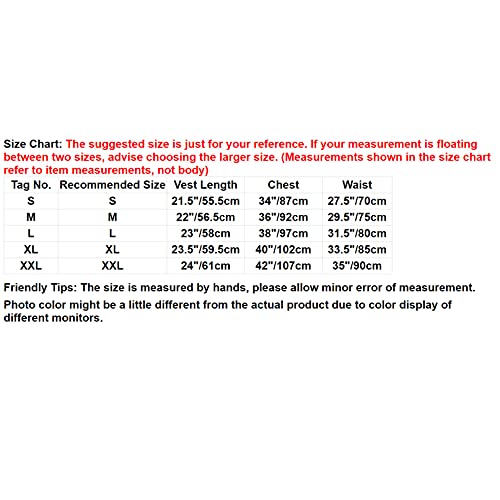 Size Chart: The suggested size is just for your reference. If your measurement is floating between two sizes, advise choosing the larger size. (Measurements shown in the size chart refer to item measurements, not body)

| Tag No. | Recommended Size | Vest Length | Chest | Waist |
|---|---|---|---|---|
| S | S | 21.5"/55.5cm | 34"/87cm | 27.5"/70cm |
| M | M | 22"/56.5cm | 36"/92cm | 29.5"/75cm |
| L | L | 23"/58cm | 38"/97cm | 31.5"/80cm |
| XL | XL | 23.5"/59.5cm | 40"/102cm | 33.5"/85cm |
| XXL | XXL | 24"/61cm | 42"/107cm | 35"/90cm |

Friendly Tips: The size is measured by hands, please allow minor error of measurement.

Photo color might be a little different from the actual product due to color display of different monitors.